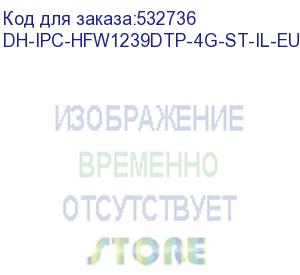 Код для заказа:532736
DH-IPC-HFW1239DTP-4G-ST-IL-EU

ИЗОБРАЖЕНИЕ
ВРЕМЕННО
ОТСУТСТВУЕТ
STORE